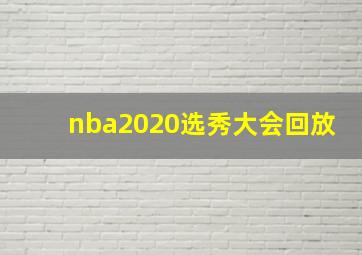 nba2020选秀大会回放